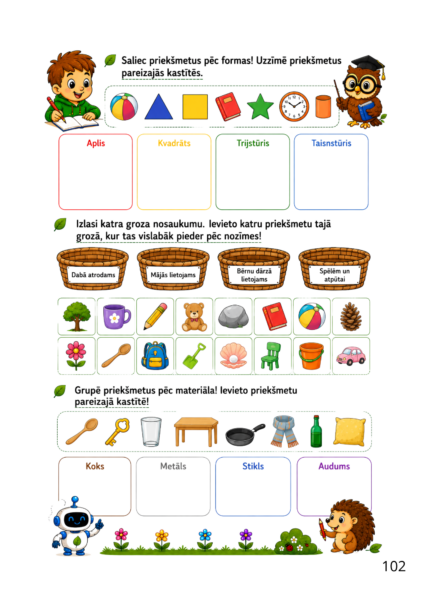 Saliec priekšmetus pēc formas! Uzzīmē priekšmetus pareizajās kastītēs.

Aplis

Kvadrāts

Trijstūris

Taisnstūris

Izlasi katra groza nosaukumu. Ievieto katru priekšmetu tajā grozā, kur tas vislabāk pieder pēc nozīmes!

Dabā atrodams

Mājās lietojams

Bērnu dārzā lietojams

Spēlēm un atpūtai

Grupē priekšmetus pēc materiāla! Ievieto priekšmetu pareizajā kastītē!

Koks

Metāls

Stikls

Audums

102